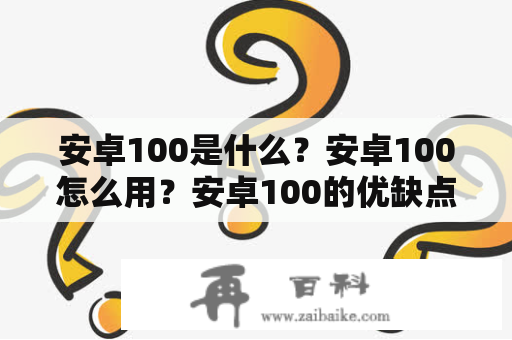 安卓100是什么？安卓100怎么用？安卓100的优缺点

再 百科
www.zaibaike.com